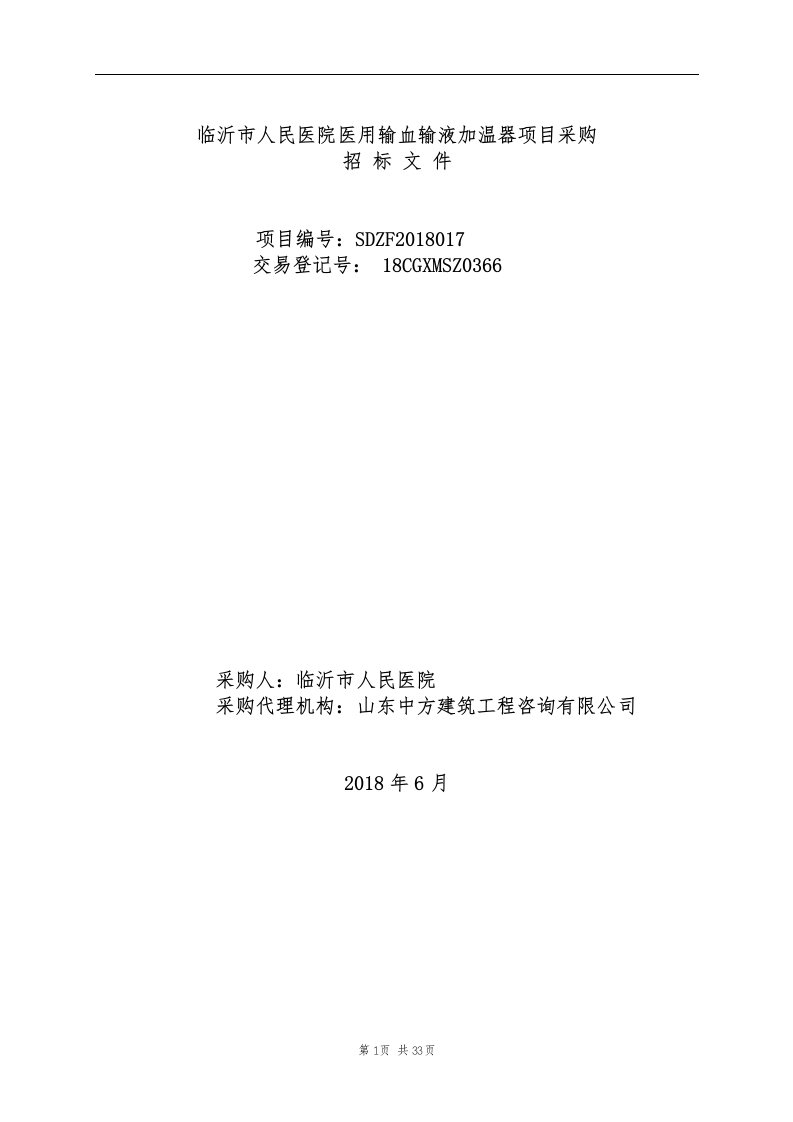 临沂市人民医院医用输血输液加温器项目采购
招 标 文 件

项目编号：SDZF2018017
交易登记号： 18CGXMSZ0366

采购人：临沂市人民医院
采购代理机构：山东中方建筑工程咨询有限公司

2018 年 6 月

第 1页 共 33页